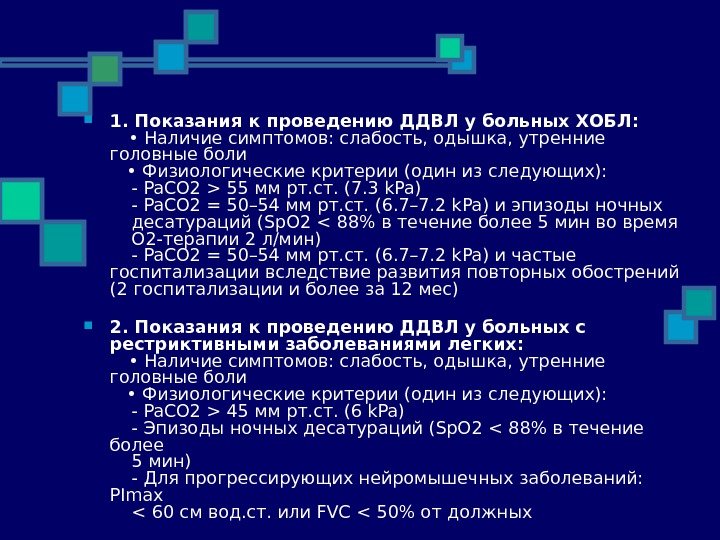 1. Показания к проведению ДДВЛ у больных ХОБЛ:
• Наличие симптомов: слабость, одышка, утренние головные боли
• Физиологические критерии (один из следующих):
- PaCO2 > 55 мм рт.ст. (7.3 kPa)
- PaCO2 = 50–54 мм рт.ст. (6.7–7.2 kPa) и эпизоды ночных десатураций (SpO2 < 88% в течение более 5 мин во время O2-терапии 2 л/мин)
- PaCO2 = 50–54 мм рт.ст. (6.7–7.2 kPa) и частые госпитализации вследствие развития повторных обострений (2 госпитализации и более за 12 мес)

2. Показания к проведению ДДВЛ у больных с рестриктивными заболеваниями легких:
• Наличие симптомов: слабость, одышка, утренние головные боли
• Физиологические критерии (один из следующих):
- PaCO2 > 45 мм рт.ст. (6 kPa)
- Эпизоды ночных десатураций (SpO2 < 88% в течение более
5 мин)
- Для прогрессирующих нейромышечных заболеваний: PImax
< 60 см вод.ст. или FVC < 50% от должных